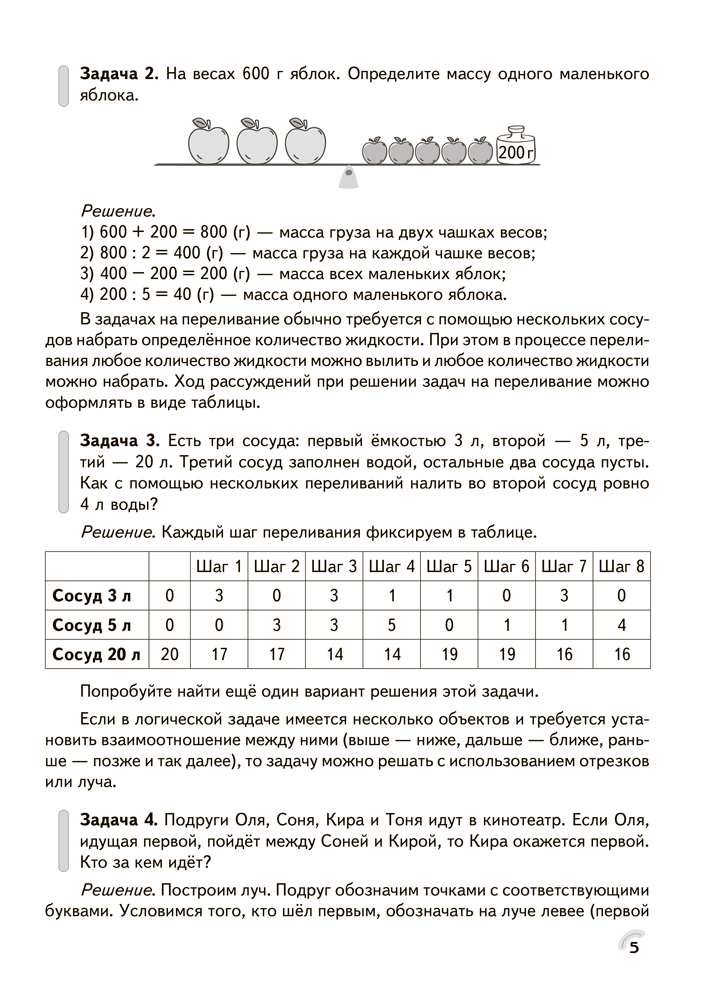 **Задача 2.** На весах 600 г яблок. Определите массу одного маленького яблока.

200 г

*Решение.*
1) 600 + 200 = 800 (г) — масса груза на двух чашках весов;
2) 800 : 2 = 400 (г) — масса груза на каждой чашке весов;
3) 400 − 200 = 200 (г) — масса всех маленьких яблок;
4) 200 : 5 = 40 (г) — масса одного маленького яблока.

В задачах на переливание обычно требуется с помощью нескольких сосудов набрать определённое количество жидкости. При этом в процессе переливания любое количество жидкости можно вылить и любое количество жидкости можно набрать. Ход рассуждений при решении задач на переливание можно оформлять в виде таблицы.

**Задача 3.** Есть три сосуда: первый ёмкостью 3 л, второй — 5 л, третий — 20 л. Третий сосуд заполнен водой, остальные два сосуда пусты. Как с помощью нескольких переливаний налить во второй сосуд ровно 4 л воды?

*Решение.* Каждый шаг переливания фиксируем в таблице.

| | | Шаг 1 | Шаг 2 | Шаг 3 | Шаг 4 | Шаг 5 | Шаг 6 | Шаг 7 | Шаг 8 |
|---|---|---|---|---|---|---|---|---|---|
| **Сосуд 3 л** | 0 | 3 | 0 | 3 | 1 | 1 | 0 | 3 | 0 |
| **Сосуд 5 л** | 0 | 0 | 3 | 3 | 5 | 0 | 1 | 1 | 4 |
| **Сосуд 20 л** | 20 | 17 | 17 | 14 | 14 | 19 | 19 | 16 | 16 |

Попробуйте найти ещё один вариант решения этой задачи.

Если в логической задаче имеется несколько объектов и требуется установить взаимоотношение между ними (выше — ниже, дальше — ближе, раньше — позже и так далее), то задачу можно решать с использованием отрезков или луча.

**Задача 4.** Подруги Оля, Соня, Кира и Тоня идут в кинотеатр. Если Оля, идущая первой, пойдёт между Соней и Кирой, то Кира окажется первой. Кто за кем идёт?

*Решение.* Построим луч. Подруг обозначим точками с соответствующими буквами. Условимся того, кто шёл первым, обозначать на луче левее (первой

5